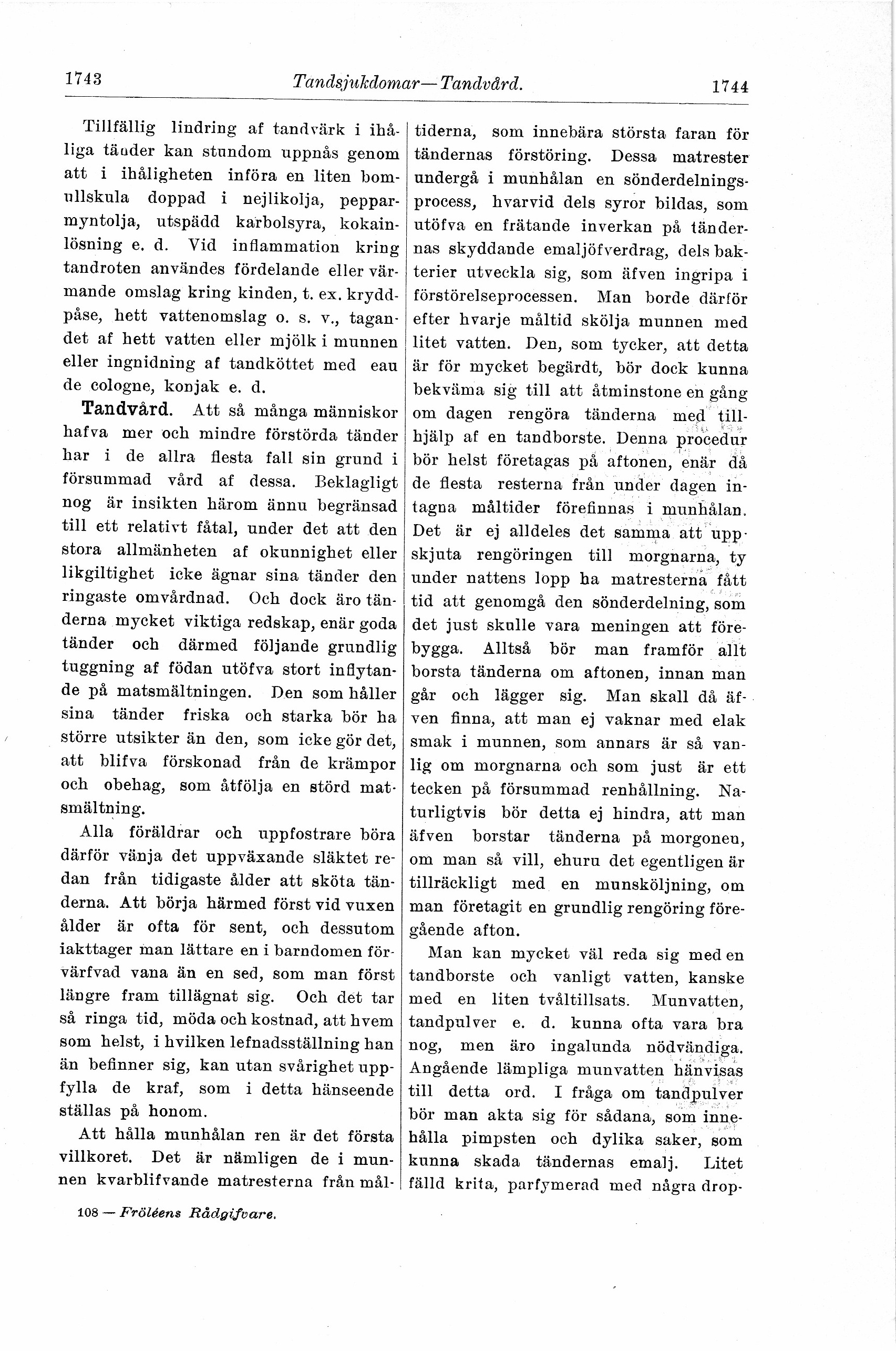 1743 Tandsjukdomar—Tandvård. 1744

Tillfällig lindring af tandvärk i ihåliga tänder kan stundom uppnås genom att i ihåligheten införa en liten bomullskula doppad i nejlikolja, pepparmyntolja, utspädd karbolsyra, kokainlösning e. d. Vid inflammation kring tandroten användes fördelande eller värmande omslag kring kinden, t. ex. kryddpåse, hett vattenomslag o. s. v., tagandet af hett vatten eller mjölk i munnen eller ingnidning af tandköttet med eau de cologne, konjak e. d.

Tandvård. Att så många människor hafva mer och mindre förstörda tänder har i de allra flesta fall sin grund i försummad vård af dessa. Beklagligt nog är insikten härom ännu begränsad till ett relativt fåtal, under det att den stora allmänheten af okunnighet eller likgiltighet icke ägnar sina tänder den ringaste omvårdnad. Och dock äro tänderna mycket viktiga redskap, enär goda tänder och därmed följande grundlig tuggning af födan utöfva stort inflytande på matsmältningen. Den som håller sina tänder friska och starka bör ha större utsikter än den, som icke gör det, att blifva förskonad från de krämpor och obehag, som åtfölja en störd matsmältning.

Alla föräldrar och uppfostrare böra därför vänja det uppväxande släktet redan från tidigaste ålder att sköta tänderna. Att börja härmed först vid vuxen ålder är ofta för sent, och dessutom iakttager man lättare en i barndomen förvärfvad vana än en sed, som man först längre fram tillägnat sig. Och det tar så ringa tid, möda och kostnad, att hvem som helst, i hvilken lefnadsställning han än befinner sig, kan utan svårighet uppfylla de kraf, som i detta hänseende ställas på honom.

Att hålla munhålan ren är det första villkoret. Det är nämligen de i munnen kvarblifvande matresterna från måltiderna, som innebära största faran för tändernas förstöring. Dessa matrester undergå i munhålan en sönderdelningsprocess, hvarvid dels syror bildas, som utöfva en frätande inverkan på tändernas skyddande emaljöfverdrag, dels bakterier utveckla sig, som äfven ingripa i förstörelseprocessen. Man borde därför efter hvarje måltid skölja munnen med litet vatten. Den, som tycker, att detta är för mycket begärdt, bör dock kunna bekväma sig till att åtminstone en gång om dagen rengöra tänderna med tillhjälp af en tandborste. Denna procedur bör helst företagas på aftonen, enär då de flesta resterna från under dagen intagna måltider förefinnas i munhålan. Det är ej alldeles det samma att uppskjuta rengöringen till morgnarna, ty under nattens lopp ha matresterna fått tid att genomgå den sönderdelning, som det just skulle vara meningen att förebygga. Alltså bör man framför allt borsta tänderna om aftonen, innan man går och lägger sig. Man skall då äfven finna, att man ej vaknar med elak smak i munnen, som annars är så vanlig om morgnarna och som just är ett tecken på försummad renhållning. Naturligtvis bör detta ej hindra, att man äfven borstar tänderna på morgonen, om man så vill, ehuru det egentligen är tillräckligt med en munsköljning, om man företagit en grundlig rengöring föregående afton.

Man kan mycket väl reda sig med en tandborste och vanligt vatten, kanske med en liten tvåltillsats. Munvatten, tandpulver e. d. kunna ofta vara bra nog, men äro ingalunda nödvändiga. Angående lämpliga munvatten hänvisas till detta ord. I fråga om tandpulver bör man akta sig för sådana, som innehålla pimpsten och dylika saker, som kunna skada tändernas emalj. Litet fälld krita, parfymerad med några drop-

108 — Fröléens Rådgifvare.